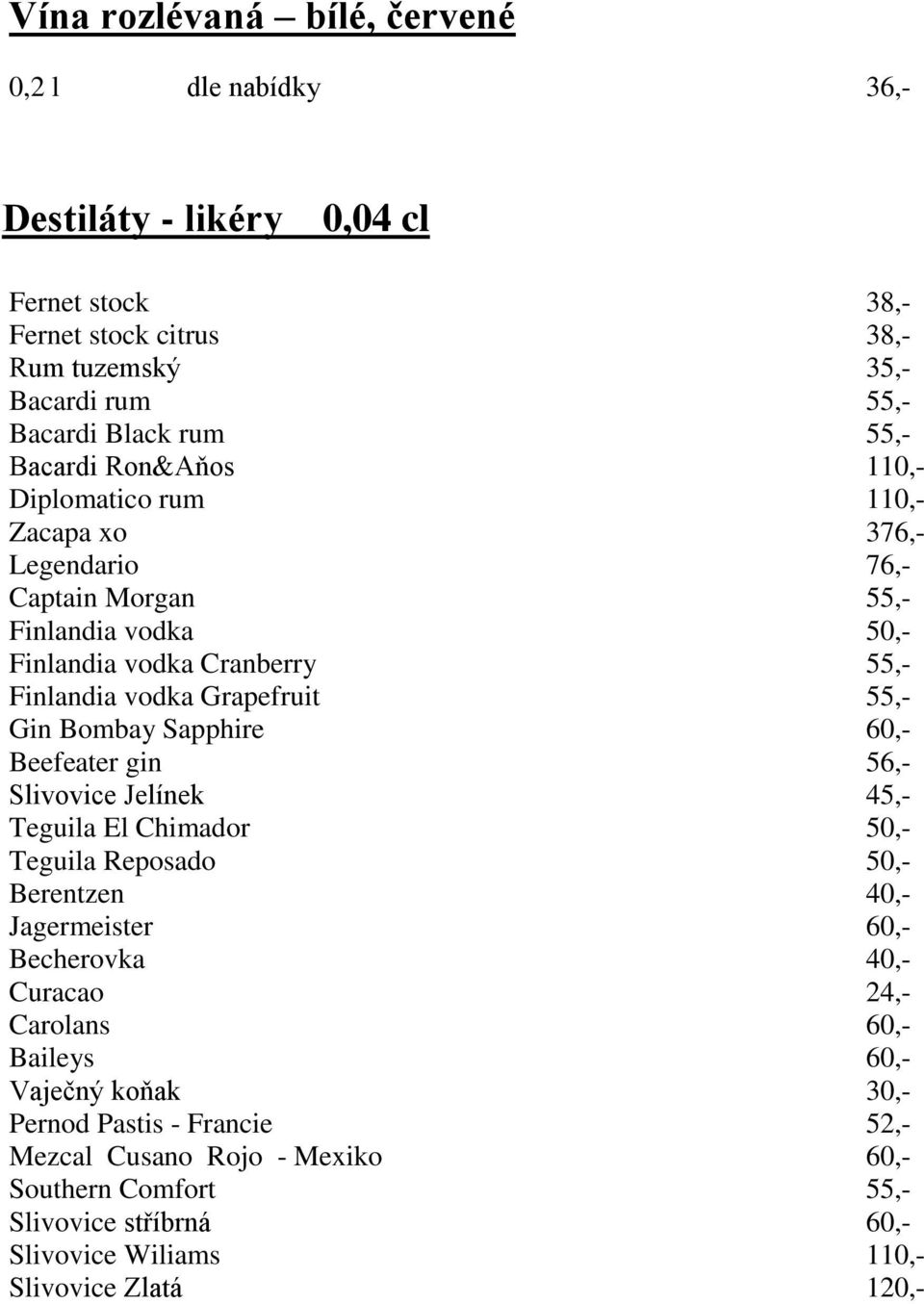 Vína rozlévaná – bílé, červené

0,2 l dle nabídky 36,-

Destiláty - likéry 0,04 cl

Fernet stock 38,-
Fernet stock citrus 38,-
Rum tuzemský 35,-
Bacardi rum 55,-
Bacardi Black rum 55,-
Bacardi Ron&Aňos 110,-
Diplomatico rum 110,-
Zacapa xo 376,-
Legendario 76,-
Captain Morgan 55,-
Finlandia vodka 50,-
Finlandia vodka Cranberry 55,-
Finlandia vodka Grapefruit 55,-
Gin Bombay Sapphire 60,-
Beefeater gin 56,-
Slivovice Jelínek 45,-
Teguila El Chimador 50,-
Teguila Reposado 50,-
Berentzen 40,-
Jagermeister 60,-
Becherovka 40,-
Curacao 24,-
Carolans 60,-
Baileys 60,-
Vaječný koňak 30,-
Pernod Pastis - Francie 52,-
Mezcal Cusano Rojo - Mexiko 60,-
Southern Comfort 55,-
Slivovice stříbrná 60,-
Slivovice Wiliams 110,-
Slivovice Zlatá 120,-